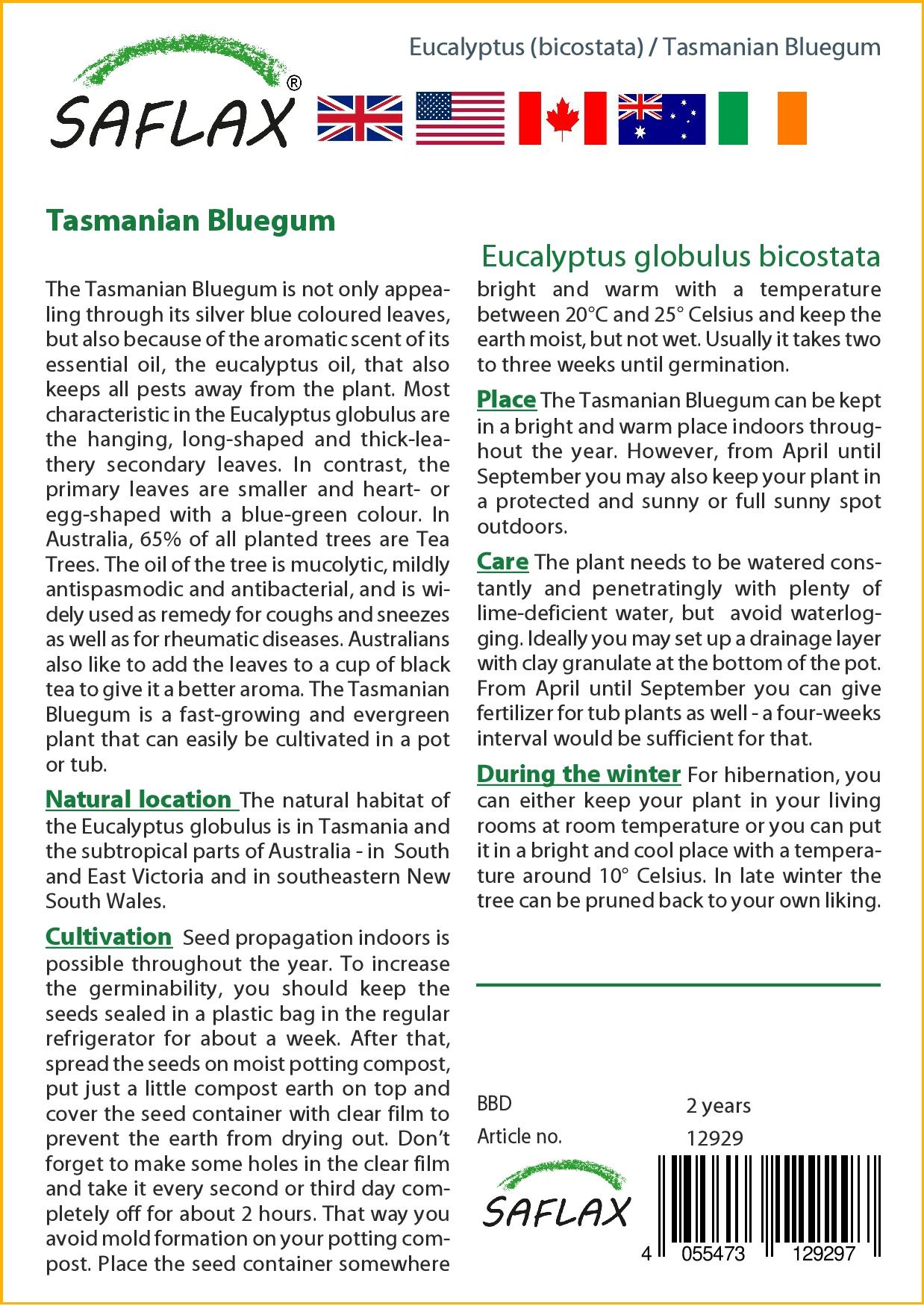 Eucalyptus (bicostata) / Tasmanian Bluegum

SAFLAX®

Tasmanian Bluegum

Eucalyptus globulus bicostata

The Tasmanian Bluegum is not only appealing through its silver blue coloured leaves, but also because of the aromatic scent of its essential oil, the eucalyptus oil, that also keeps all pests away from the plant. Most characteristic in the Eucalyptus globulus are the hanging, long-shaped and thick-leathery secondary leaves. In contrast, the primary leaves are smaller and heart- or egg-shaped with a blue-green colour. In Australia, 65% of all planted trees are Tea Trees. The oil of the tree is mucolytic, mildly antispasmodic and antibacterial, and is widely used as remedy for coughs and sneezes as well as for rheumatic diseases. Australians also like to add the leaves to a cup of black tea to give it a better aroma. The Tasmanian Bluegum is a fast-growing and evergreen plant that can easily be cultivated in a pot or tub.

Natural location The natural habitat of the Eucalyptus globulus is in Tasmania and the subtropical parts of Australia - in South and East Victoria and in southeastern New South Wales.

Cultivation Seed propagation indoors is possible throughout the year. To increase the germinability, you should keep the seeds sealed in a plastic bag in the regular refrigerator for about a week. After that, spread the seeds on moist potting compost, put just a little compost earth on top and cover the seed container with clear film to prevent the earth from drying out. Don't forget to make some holes in the clear film and take it every second or third day completely off for about 2 hours. That way you avoid mold formation on your potting compost. Place the seed container somewhere bright and warm with a temperature between 20°C and 25° Celsius and keep the earth moist, but not wet. Usually it takes two to three weeks until germination.

Place The Tasmanian Bluegum can be kept in a bright and warm place indoors throughout the year. However, from April until September you may also keep your plant in a protected and sunny or full sunny spot outdoors.

Care The plant needs to be watered constantly and penetratingly with plenty of lime-deficient water, but avoid waterlogging. Ideally you may set up a drainage layer with clay granulate at the bottom of the pot. From April until September you can give fertilizer for tub plants as well - a four-weeks interval would be sufficient for that.

During the winter For hibernation, you can either keep your plant in your living rooms at room temperature or you can put it in a bright and cool place with a temperature around 10° Celsius. In late winter the tree can be pruned back to your own liking.

BBD 2 years
Article no. 12929

SAFLAX

4 055473 129297